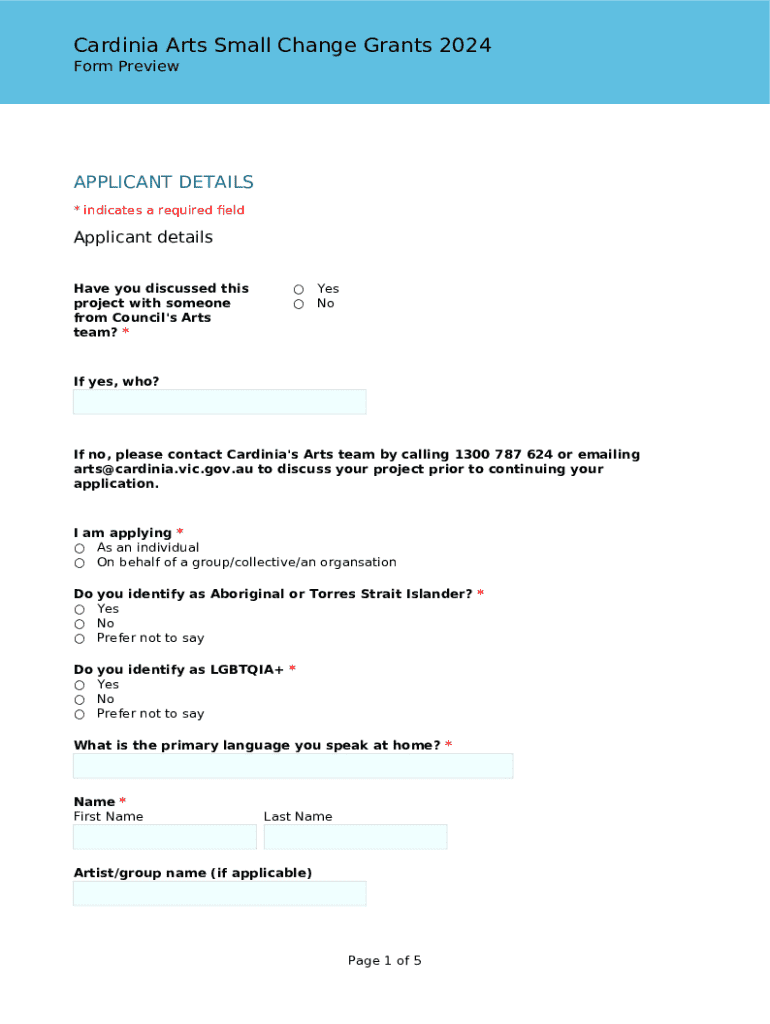 Cardinia Arts Small Change Grants 2024
Form Preview

APPLICANT DETAILS

* indicates a required field

Applicant details

Have you discussed this project with someone from Council's Arts team? *

○ Yes
○ No

If yes, who?

If no, please contact Cardinia's Arts team by calling 1300 787 624 or emailing arts@cardinia.vic.gov.au to discuss your project prior to continuing your application.

I am applying *
○ As an individual
○ On behalf of a group/collective/an organsation

Do you identify as Aboriginal or Torres Strait Islander? *
○ Yes
○ No
○ Prefer not to say

Do you identify as LGBTQIA+ *
○ Yes
○ No
○ Prefer not to say

What is the primary language you speak at home? *

Name *
First Name
Last Name

Artist/group name (if applicable)

Page 1 of 5